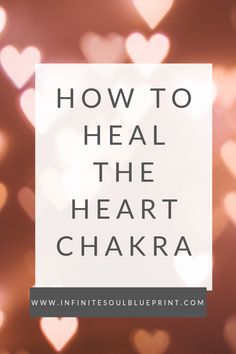 HOW TO HEAL THE HEART CHAKRA

WWW.INFINITESOULBLUEPRINT.COM